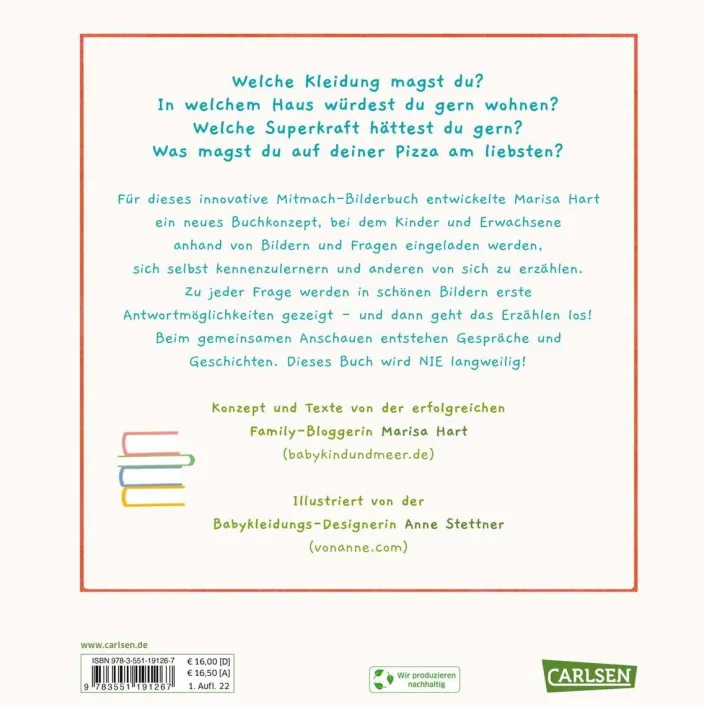 Welche Kleidung magst du?
In welchem Haus würdest du gern wohnen?
Welche Superkraft hättest du gern?
Was magst du auf deiner Pizza am liebsten?

Für dieses innovative Mitmach-Bilderbuch entwickelte Marisa Hart ein neues Buchkonzept, bei dem Kinder und Erwachsene anhand von Bildern und Fragen eingeladen werden, sich selbst kennenzulernern und anderen von sich zu erzählen. Zu jeder Frage werden in schönen Bildern erste Antwortmöglichkeiten gezeigt - und dann geht das Erzählen los! Beim gemeinsamen Anschauen entstehen Gespräche und Geschichten. Dieses Buch wird NIE langweilig!

Konzept und Texte von der erfolgreichen
Family-Bloggerin Marisa Hart
(babykindundmeer.de)

Illustriert von der
Babykleidungs-Designerin Anne Stettner
(vonanne.com)

www.carlsen.de

ISBN 978-3-551-19126-7
€ 16,00 [D]
€ 16,50 [A]
9 783551 191267
1. Aufl. 22

Wir produzieren nachhaltig

CARLSEN